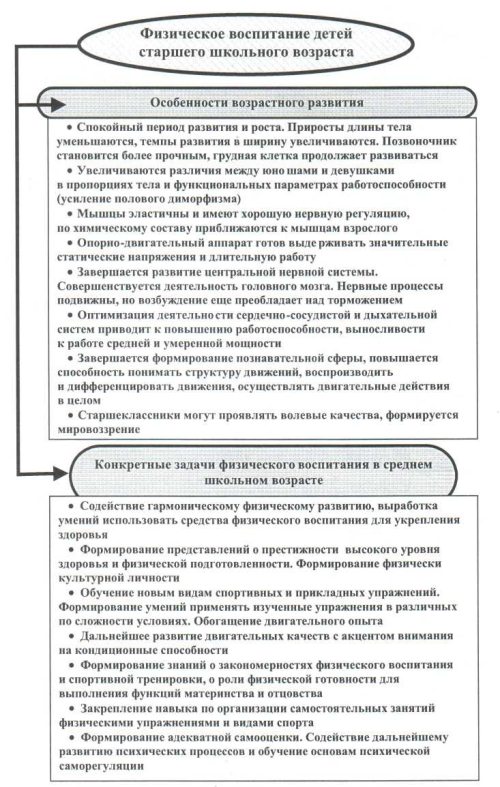 Физическое воспитание детей старшего школьного возраста

Особенности возрастного развития

• Спокойный период развития и роста. Приросты длины тела уменьшаются, темпы развития в ширину увеличиваются. Позвоночник становится более прочным, грудная клетка продолжает развиваться

• Увеличиваются различия между юношами и девушками в пропорциях тела и функциональных параметрах работоспособности (усиление полового диморфизма)

• Мышцы эластичны и имеют хорошую нервную регуляцию, по химическому составу приближаются к мышцам взрослого

• Опорно-двигательный аппарат готов выдерживать значительные статические напряжения и длительную работу

• Завершается развитие центральной нервной системы. Совершенствуется деятельность головного мозга. Нервные процессы подвижны, но возбуждение еще преобладает над торможением

• Оптимизация деятельности сердечно-сосудистой и дыхательной систем приводит к повышению работоспособности, выносливости к работе средней и умеренной мощности

• Завершается формирование познавательной сферы, повышается способность понимать структуру движений, воспроизводить и дифференцировать движения, осуществлять двигательные действия в целом

• Старшеклассники могут проявлять волевые качества, формируется мировоззрение

Конкретные задачи физического воспитания в среднем школьном возрасте

• Содействие гармоническому физическому развитию, выработка умений использовать средства физического воспитания для укрепления здоровья

• Формирование представлений о престижности высокого уровня здоровья и физической подготовленности. Формирование физически культурной личности

• Обучение новым видам спортивных и прикладных упражнений. Формирование умений применять изученные упражнения в различных по сложности условиях. Обогащение двигательного опыта

• Дальнейшее развитие двигательных качеств с акцентом внимания на кондиционные способности

• Формирование знаний о закономерностях физического воспитания и спортивной тренировки, о роли физической готовности для выполнения функций материнства и отцовства

• Закрепление навыка по организации самостоятельных занятий физическими упражнениями и видами спорта

• Формирование адекватной самооценки. Содействие дальнейшему развитию психических процессов и обучение основам психической саморегуляции